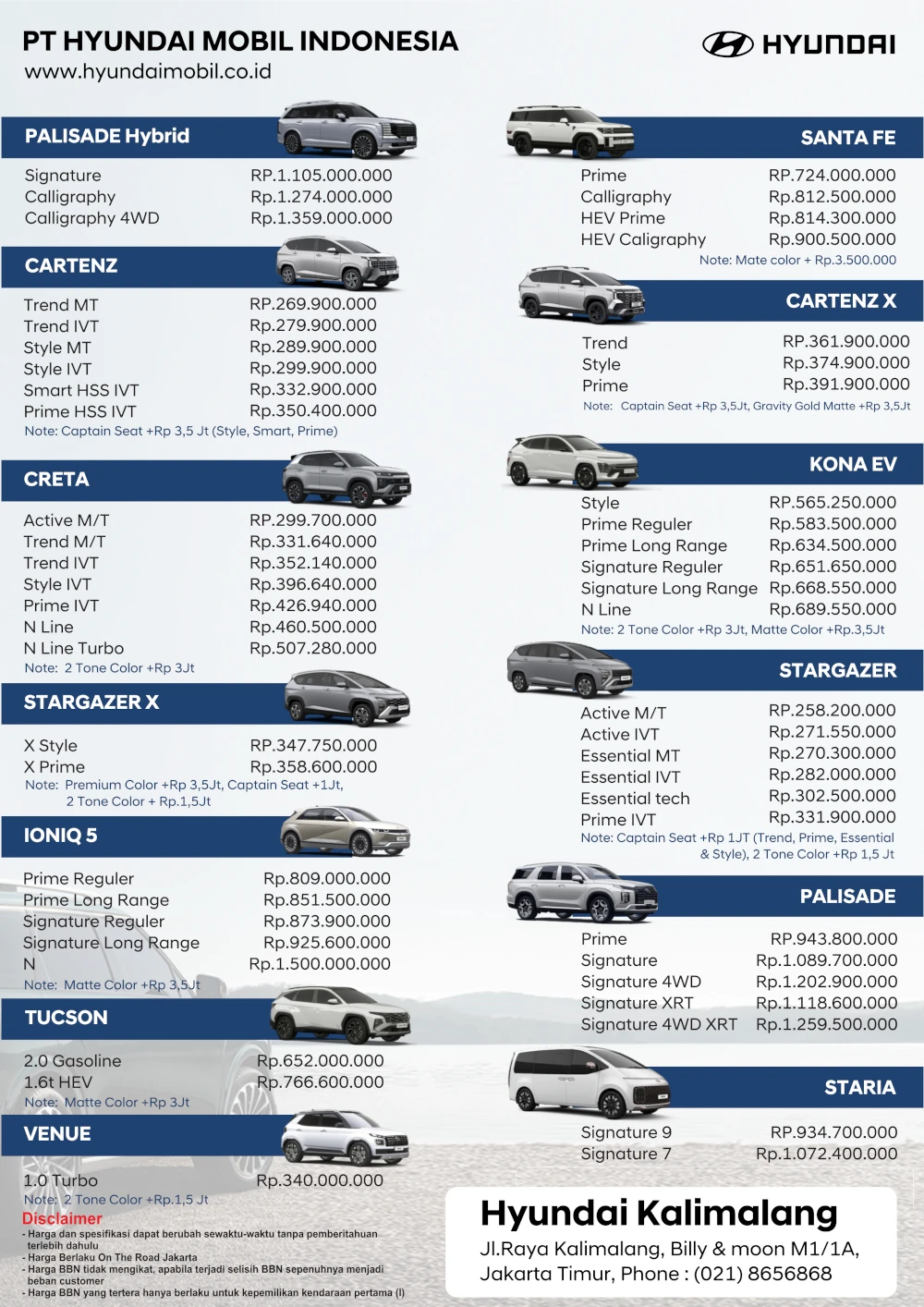 PT HYUNDAI MOBIL INDONESIA
www.hyundaimobil.co.id

HYUNDAI

PALISADE Hybrid

| | |
|---|---|
| Signature | RP.1.105.000.000 |
| Calligraphy | Rp.1.274.000.000 |
| Calligraphy 4WD | Rp.1.359.000.000 |

CARTENZ

| | |
|---|---|
| Trend MT | RP.269.900.000 |
| Trend IVT | Rp.279.900.000 |
| Style MT | Rp.289.900.000 |
| Style IVT | Rp.299.900.000 |
| Smart HSS IVT | Rp.332.900.000 |
| Prime HSS IVT | Rp.350.400.000 |

Note: Captain Seat +Rp 3,5 Jt (Style, Smart, Prime)

CRETA

| | |
|---|---|
| Active M/T | RP.299.700.000 |
| Trend M/T | Rp.331.640.000 |
| Trend IVT | Rp.352.140.000 |
| Style IVT | Rp.396.640.000 |
| Prime IVT | Rp.426.940.000 |
| N Line | Rp.460.500.000 |
| N Line Turbo | Rp.507.280.000 |

Note: 2 Tone Color +Rp 3Jt

STARGAZER X

| | |
|---|---|
| X Style | RP.347.750.000 |
| X Prime | Rp.358.600.000 |

Note: Premium Color +Rp 3,5Jt, Captain Seat +1Jt, 2 Tone Color + Rp.1,5Jt

IONIQ 5

| | |
|---|---|
| Prime Reguler | Rp.809.000.000 |
| Prime Long Range | Rp.851.500.000 |
| Signature Reguler | Rp.873.900.000 |
| Signature Long Range | Rp.925.600.000 |
| N | Rp.1.500.000.000 |

Note: Matte Color +Rp 3,5Jt

TUCSON

| | |
|---|---|
| 2.0 Gasoline | Rp.652.000.000 |
| 1.6t HEV | Rp.766.600.000 |

Note: Matte Color +Rp 3Jt

VENUE

| | |
|---|---|
| 1.0 Turbo | Rp.340.000.000 |

Note: 2 Tone Color +Rp.1,5 Jt

Disclaimer
- Harga dan spesifikasi dapat berubah sewaktu-waktu tanpa pemberitahuan terlebih dahulu
- Harga Berlaku On The Road Jakarta
- Harga BBN tidak mengikat, apabila terjadi selisih BBN sepenuhnya menjadi beban customer
- Harga BBN yang tertera hanya berlaku untuk kepemilikan kendaraan pertama (I)

SANTA FE

| | |
|---|---|
| Prime | RP.724.000.000 |
| Calligraphy | Rp.812.500.000 |
| HEV Prime | Rp.814.300.000 |
| HEV Caligraphy | Rp.900.500.000 |

Note: Mate color + Rp.3.500.000

CARTENZ X

| | |
|---|---|
| Trend | RP.361.900.000 |
| Style | Rp.374.900.000 |
| Prime | Rp.391.900.000 |

Note: Captain Seat +Rp 3,5Jt, Gravity Gold Matte +Rp 3,5Jt

KONA EV

| | |
|---|---|
| Style | RP.565.250.000 |
| Prime Reguler | Rp.583.500.000 |
| Prime Long Range | Rp.634.500.000 |
| Signature Reguler | Rp.651.650.000 |
| Signature Long Range | Rp.668.550.000 |
| N Line | Rp.689.550.000 |

Note: 2 Tone Color +Rp 3Jt, Matte Color +Rp.3,5Jt

STARGAZER

| | |
|---|---|
| Active M/T | RP.258.200.000 |
| Active IVT | Rp.271.550.000 |
| Essential MT | Rp.270.300.000 |
| Essential IVT | Rp.282.000.000 |
| Essential tech | Rp.302.500.000 |
| Prime IVT | Rp.331.900.000 |

Note: Captain Seat +Rp 1JT (Trend, Prime, Essential & Style), 2 Tone Color +Rp 1,5 Jt

PALISADE

| | |
|---|---|
| Prime | RP.943.800.000 |
| Signature | Rp.1.089.700.000 |
| Signature 4WD | Rp.1.202.900.000 |
| Signature XRT | Rp.1.118.600.000 |
| Signature 4WD XRT | Rp.1.259.500.000 |

STARIA

| | |
|---|---|
| Signature 9 | RP.934.700.000 |
| Signature 7 | Rp.1.072.400.000 |

Hyundai Kalimalang
Jl.Raya Kalimalang, Billy & moon M1/1A, Jakarta Timur, Phone : (021) 8656868